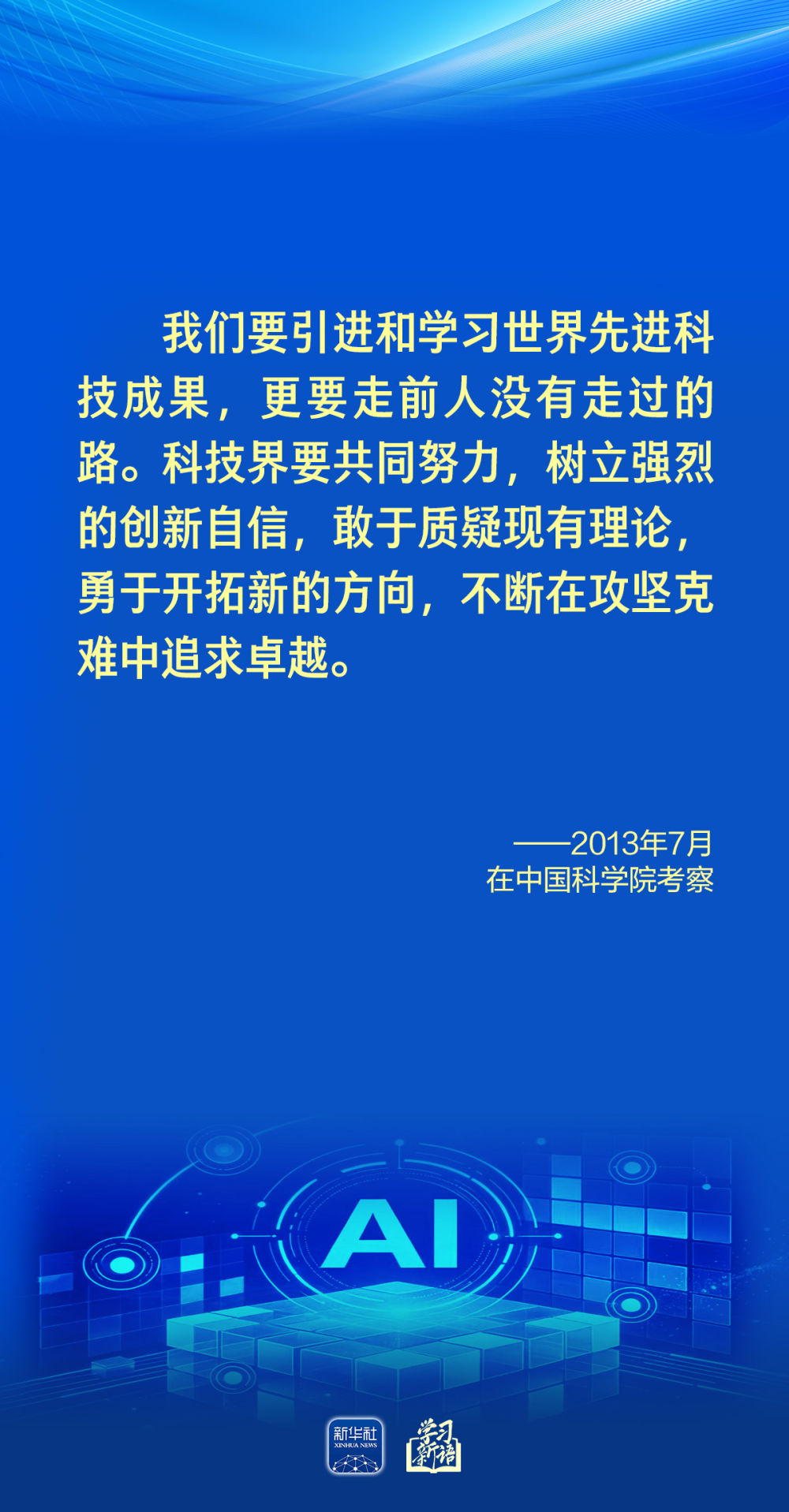 我们要引进和学习世界先进科技成果，更要走前人没有走过的路。科技界要共同努力，树立强烈的创新自信，敢于质疑现有理论，勇于开拓新的方向，不断在攻坚克难中追求卓越。

——2013年7月
在中国科学院考察

AI

新华社
XINHUA NEWS

学习新语